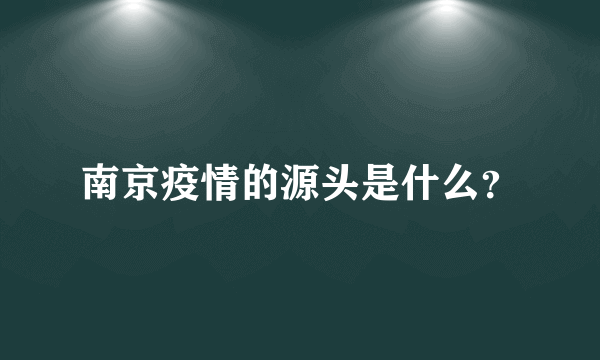 南京疫情的源头是什么?